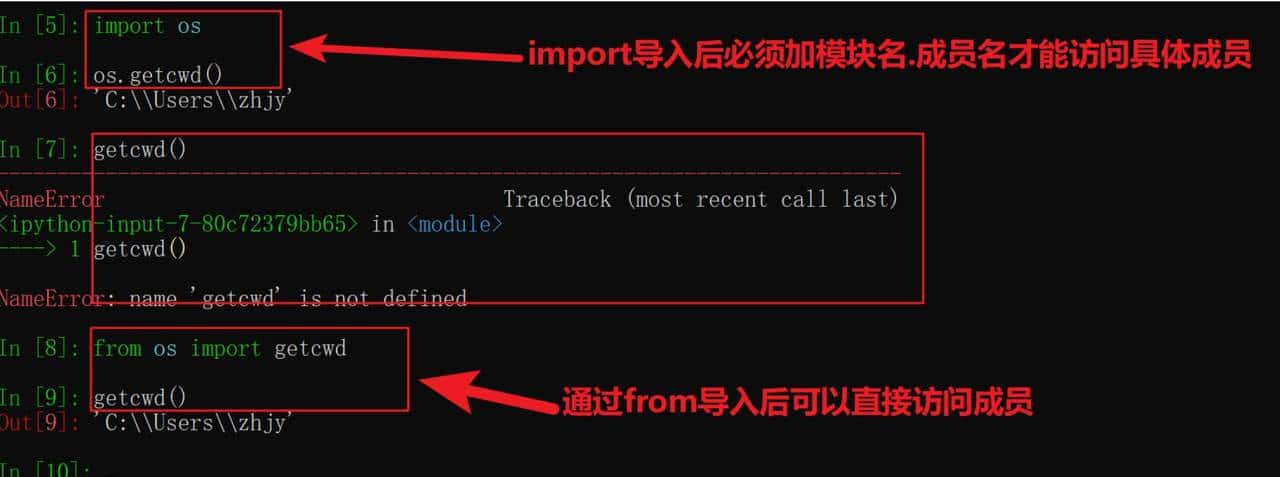 In [5]: import os

import导入后必须加模块名.成员名才能访问具体成员

In [6]: os.getcwd()
Out[6]: 'C:\\Users\\zhjy'

In [7]: getcwd()
---------------------------------------------------------------------------
NameError                                 Traceback (most recent call last)
<ipython-input-7-80c72379bb65> in <module>
----> 1 getcwd()

NameError: name 'getcwd' is not defined

In [8]: from os import getcwd

In [9]: getcwd()
Out[9]: 'C:\\Users\\zhjy'

通过from导入后可以直接访问成员

In [10]: